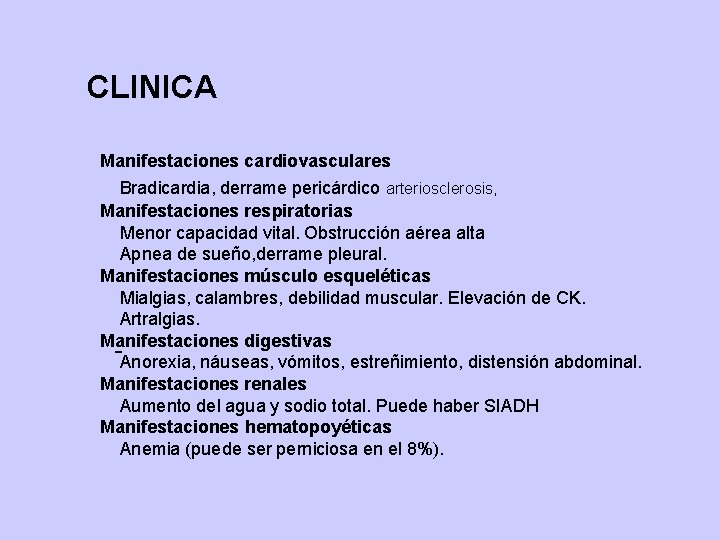 CLINICA

Manifestaciones cardiovasculares

Bradicardia, derrame pericárdico arteriosclerosis,

Manifestaciones respiratorias

Menor capacidad vital. Obstrucción aérea alta

Apnea de sueño,derrame pleural.

Manifestaciones músculo esqueléticas

Mialgias, calambres, debilidad muscular. Elevación de CK.

Artralgias.

Manifestaciones digestivas

Anorexia, náuseas, vómitos, estreñimiento, distensión abdominal.

Manifestaciones renales

Aumento del agua y sodio total. Puede haber SIADH

Manifestaciones hematopoyéticas

Anemia (puede ser perniciosa en el 8%).